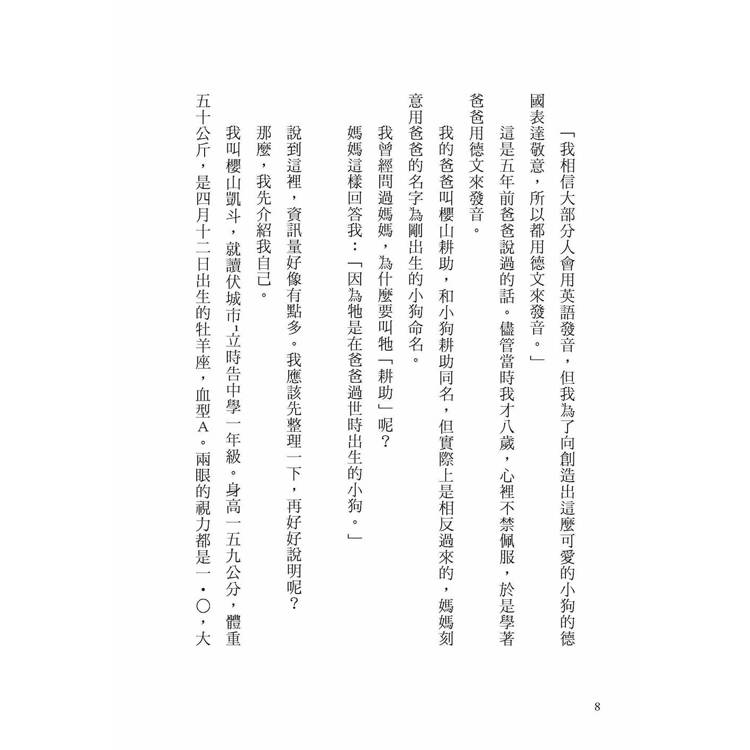 「我相信大部分人會用英語發音，但我為了向創造出這麼可愛的小狗的德國表達敬意，所以都用德文來發音。」

這是五年前爸爸說過的話。儘管當時我才八歲，心裡不禁佩服，於是學著爸爸用德文來發音。

我的爸爸叫櫻山耕助，和小狗耕助同名，但實際上是相反過來的，媽媽刻意用爸爸的名字為剛出生的小狗命名。

我曾經問過媽媽，為什麼要叫牠「耕助」呢？

媽媽這樣回答我：「因為牠是在爸爸過世時出生的小狗。」

說到這裡，資訊量好像有點多。我應該先整理一下，再好好說明呢？

那麼，我先介紹我自己。

我叫櫻山凱斗，就讀伏城市立時告中學一年級。身高一五九公分，體重五十公斤，是四月十二日出生的牡羊座，血型A。兩眼的視力都是一・〇，大

8